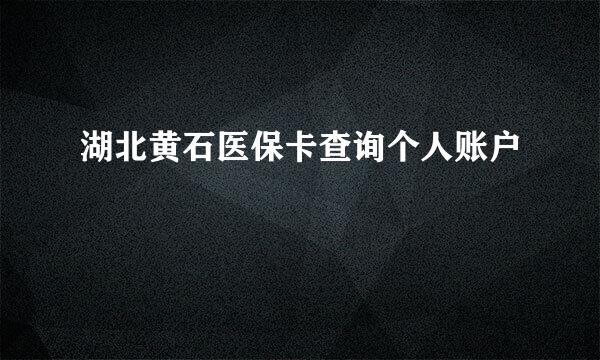 湖北黄石医保卡查询个人账户